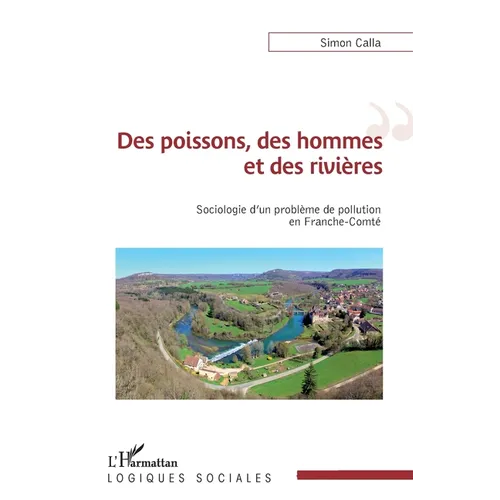 Simon Calla

Des poissons, des hommes et des rivières

Sociologie d'un problème de pollution en Franche-Comté

L'Harmattan
LOGIQUES SOCIALES